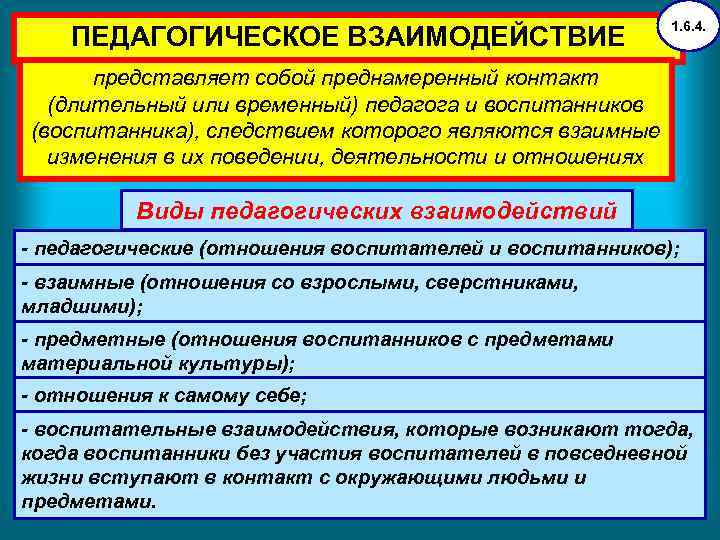 ПЕДАГОГИЧЕСКОЕ ВЗАИМОДЕЙСТВИЕ

1.6.4.

представляет собой преднамеренный контакт (длительный или временный) педагога и воспитанников (воспитанника), следствием которого являются взаимные изменения в их поведении, деятельности и отношениях

Виды педагогических взаимодействий

- педагогические (отношения воспитателей и воспитанников);

- взаимные (отношения со взрослыми, сверстниками, младшими);

- предметные (отношения воспитанников с предметами материальной культуры);

- отношения к самому себе;

- воспитательные взаимодействия, которые возникают тогда, когда воспитанники без участия воспитателей в повседневной жизни вступают в контакт с окружающими людьми и предметами.